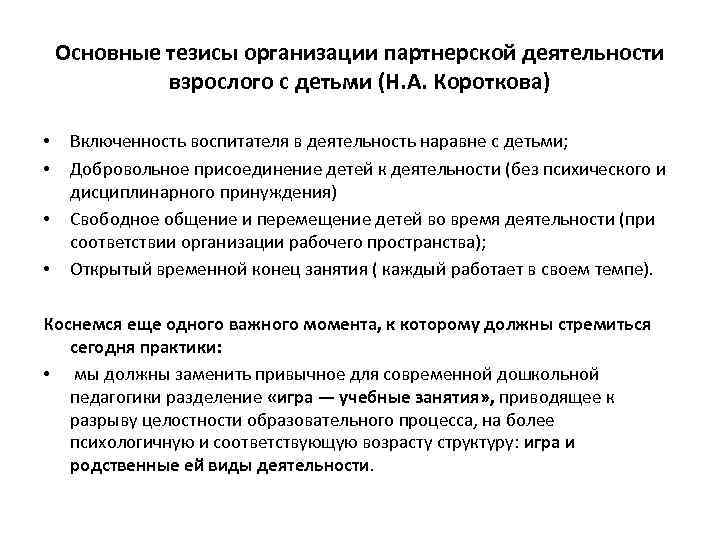 Основные тезисы организации партнерской деятельности взрослого с детьми (Н.А. Короткова)

• Включенность воспитателя в деятельность наравне с детьми;
• Добровольное присоединение детей к деятельности (без психического и дисциплинарного принуждения)
• Свободное общение и перемещение детей во время деятельности (при соответствии организации рабочего пространства);
• Открытый временной конец занятия ( каждый работает в своем темпе).

Коснемся еще одного важного момента, к которому должны стремиться сегодня практики:
• мы должны заменить привычное для современной дошкольной педагогики разделение «игра — учебные занятия», приводящее к разрыву целостности образовательного процесса, на более психологичную и соответствующую возрасту структуру: игра и родственные ей виды деятельности.